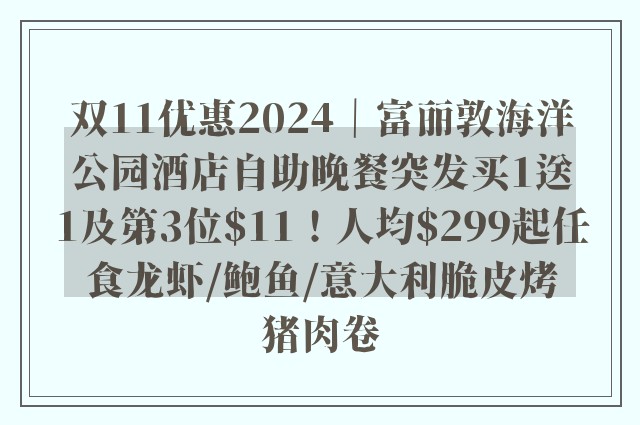 双11优惠2024｜富丽敦海洋公园酒店自助晚餐突发买1送1及第3位\$11！人均\$299起任食龙虾/鲍鱼/意大利脆皮烤猪肉卷